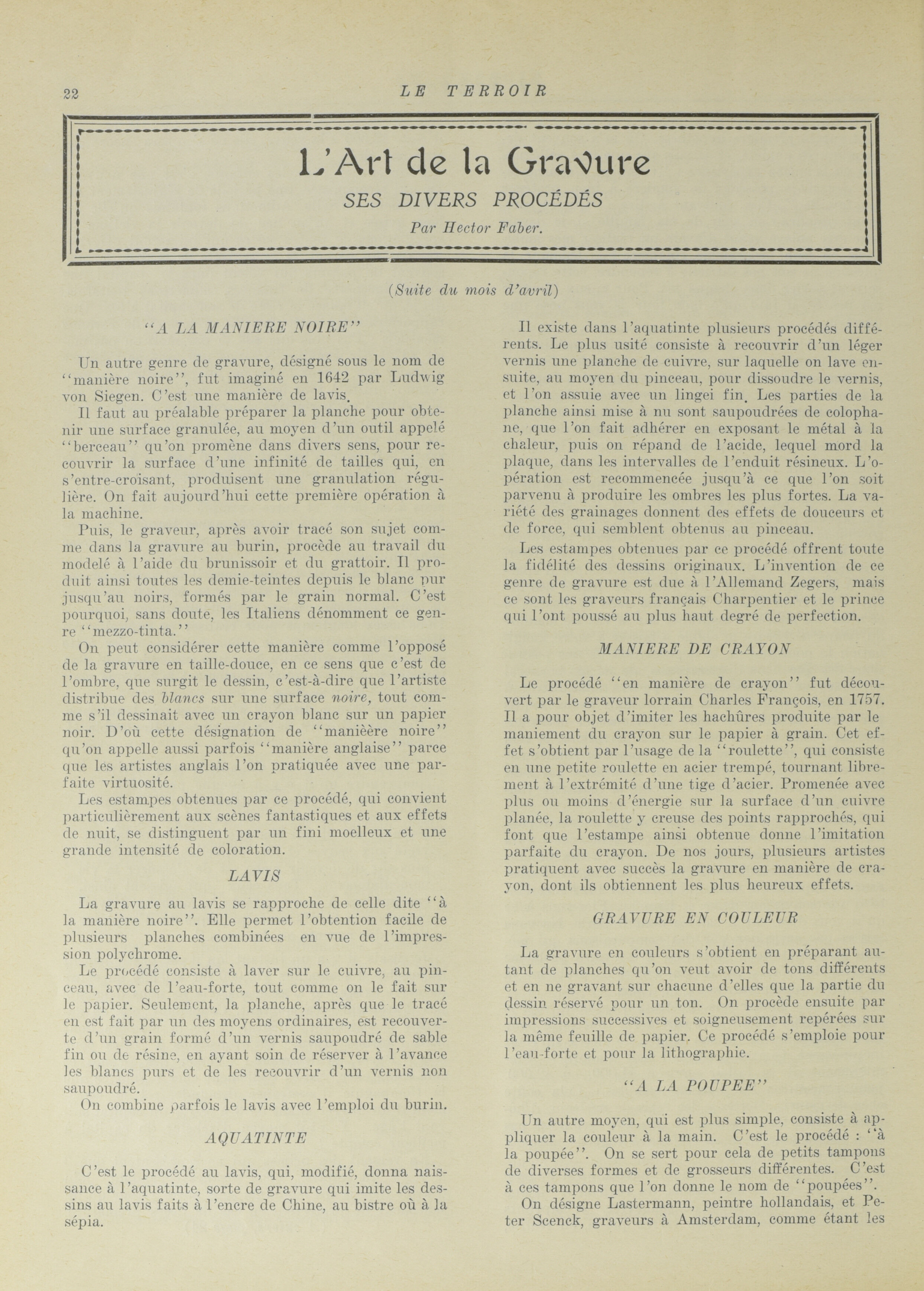 22 LE TERROIR

L'Art de la Gravure

SES DIVERS PROCÉDÉS

Par Hector Faber.

(Suite du mois d'avril)

"A LA MANIERE NOIRE"

Un autre genre de gravure, désigné sous le nom de "manière noire", fut imaginé en 1642 par Ludwig von Siegen. C'est une manière de lavis.

Il faut au préalable préparer la planche pour obtenir une surface granulée, au moyen d'un outil appelé "berceau" qu'on promène dans divers sens, pour recouvrir la surface d'une infinité de tailles qui, en s'entre-croisant, produisent une granulation régulière. On fait aujourd'hui cette première opération à la machine.

Puis, le graveur, après avoir tracé son sujet comme dans la gravure au burin, procède au travail du modelé à l'aide du brunissoir et du grattoir. Il produit ainsi toutes les demie-teintes depuis le blanc pur jusqu'au noirs, formés par le grain normal. C'est pourquoi, sans doute, les Italiens dénomment ce genre "mezzo-tinta."

On peut considérer cette manière comme l'opposé de la gravure en taille-douce, en ce sens que c'est de l'ombre, que surgit le dessin, c'est-à-dire que l'artiste distribue des blancs sur une surface noire, tout comme s'il dessinait avec un crayon blanc sur un papier noir. D'où cette désignation de "manièère noire" qu'on appelle aussi parfois "manière anglaise" parce que les artistes anglais l'on pratiquée avec une parfaite virtuosité.

Les estampes obtenues par ce procédé, qui convient particulièrement aux scènes fantastiques et aux effets de nuit, se distinguent par un fini moelleux et une grande intensité de coloration.

LAVIS

La gravure au lavis se rapproche de celle dite "à la manière noire". Elle permet l'obtention facile de plusieurs planches combinées en vue de l'impression polychrome.

Le procédé consiste à laver sur le cuivre, au pinceau, avec de l'eau-forte, tout comme on le fait sur le papier. Seulement, la planche, après que le tracé en est fait par un des moyens ordinaires, est recouverte d'un grain formé d'un vernis saupoudré de sable fin ou de résine, en ayant soin de réserver à l'avance les blancs purs et de les recouvrir d'un vernis non saupoudré.

On combine parfois le lavis avec l'emploi du burin.

AQUATINTE

C'est le procédé au lavis, qui, modifié, donna naissance à l'aquatinte, sorte de gravure qui imite les dessins au lavis faits à l'encre de Chine, au bistre où à la sépia.

Il existe dans l'aquatinte plusieurs procédés différents. Le plus usité consiste à recouvrir d'un léger vernis une planche de cuivre, sur laquelle on lave ensuite, au moyen du pinceau, pour dissoudre le vernis, et l'on assuie avec un lingei fin. Les parties de la planche ainsi mise à nu sont saupoudrées de colophane, que l'on fait adhérer en exposant le métal à la chaleur, puis on répand de l'acide, lequel mord la plaque, dans les intervalles de l'enduit résineux. L'opération est recommencée jusqu'à ce que l'on soit parvenu à produire les ombres les plus fortes. La variété des grainages donnent des effets de douceurs et de force, qui semblent obtenus au pinceau.

Les estampes obtenues par ce procédé offrent toute la fidélité des dessins originaux. L'invention de ce genre de gravure est due à l'Allemand Zegers, mais ce sont les graveurs français Charpentier et le prince qui l'ont poussé au plus haut degré de perfection.

MANIERE DE CRAYON

Le procédé "en manière de crayon" fut découvert par le graveur lorrain Charles François, en 1757. Il a pour objet d'imiter les hachûres produite par le maniement du crayon sur le papier à grain. Cet effet s'obtient par l'usage de la "roulette", qui consiste en une petite roulette en acier trempé, tournant librement à l'extrémité d'une tige d'acier. Promenée avec plus ou moins d'énergie sur la surface d'un cuivre planée, la roulette y creuse des points rapprochés, qui font que l'estampe ainsi obtenue donne l'imitation parfaite du crayon. De nos jours, plusieurs artistes pratiquent avec succès la gravure en manière de crayon, dont ils obtiennent les plus heureux effets.

GRAVURE EN COULEUR

La gravure en couleurs s'obtient en préparant autant de planches qu'on veut avoir de tons différents et en ne gravant sur chacune d'elles que la partie du dessin réservé pour un ton. On procède ensuite par impressions successives et soigneusement repérées sur la même feuille de papier. Ce procédé s'emploie pour l'eau-forte et pour la lithographie.

"A LA POUPEE"

Un autre moyen, qui est plus simple, consiste à appliquer la couleur à la main. C'est le procédé : "à la poupée". On se sert pour cela de petits tampons de diverses formes et de grosseurs différentes. C'est à ces tampons que l'on donne le nom de "poupées".

On désigne Lastermann, peintre hollandais, et Peter Scenck, graveurs à Amsterdam, comme étant les